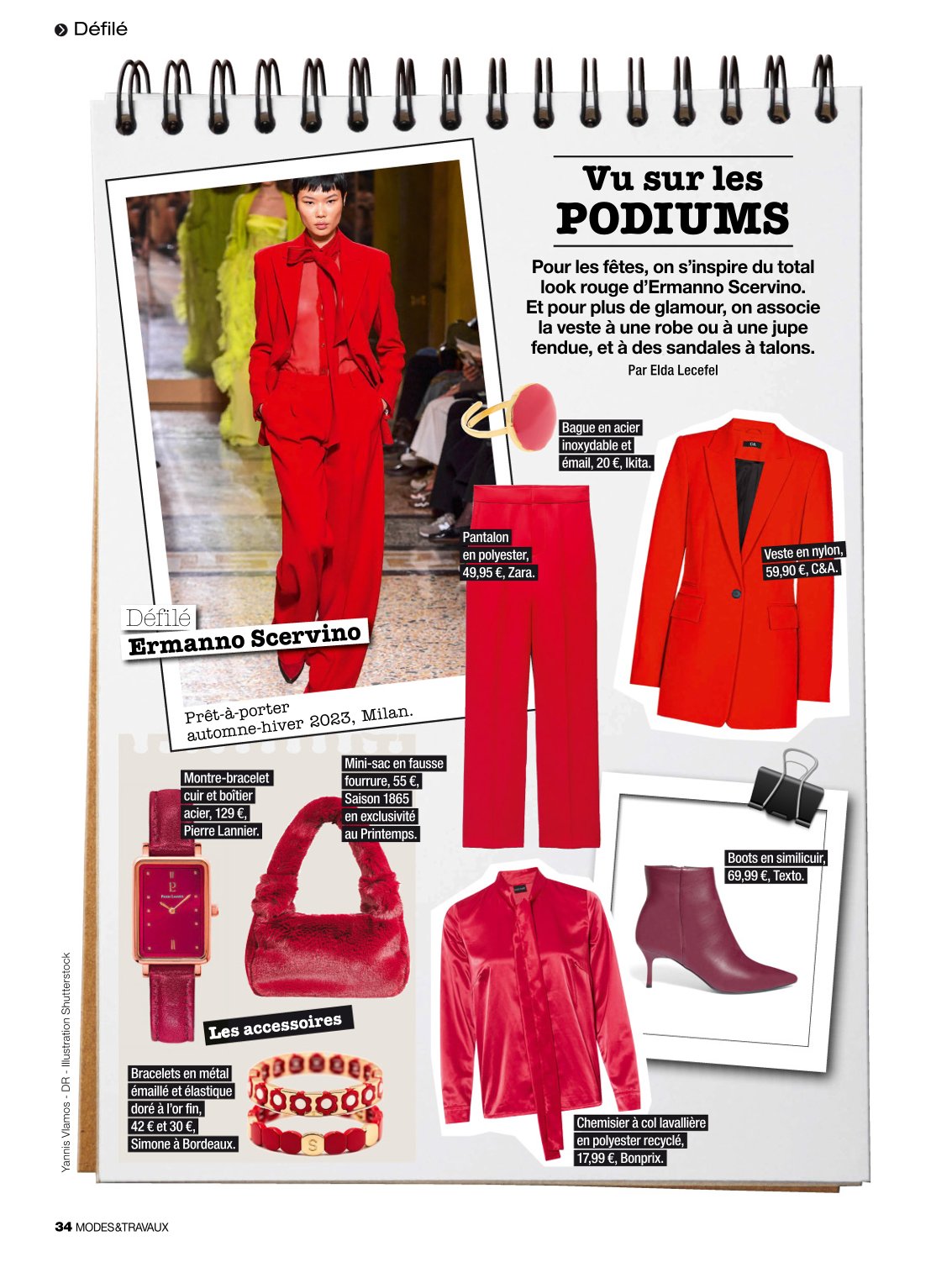 Défilé

Vu sur les PODIUMS

Pour les fêtes, on s'inspire du total look rouge d'Ermanno Scervino. Et pour plus de glamour, on associe la veste à une robe ou à une jupe fendue, et à des sandales à talons.

Par Elda Lecefel

Défilé
Ermanno Scervino

Prêt-à-porter
automne-hiver 2023, Milan.

Bague en acier inoxydable et émail, 20 €, Ikita.

Pantalon en polyester, 49,95 €, Zara.

Veste en nylon, 59,90 €, C&A.

Montre-bracelet cuir et boîtier acier, 129 €, Pierre Lannier.

Mini-sac en fausse fourrure, 55 €, Saison 1865 en exclusivité au Printemps.

Boots en similicuir, 69,99 €, Texto.

Les accessoires

Bracelets en métal émaillé et élastique doré à l'or fin, 42 € et 30 €, Simone à Bordeaux.

Chemisier à col lavallière en polyester recyclé, 17,99 €, Bonprix.

Yannis Vlamos - DR - Illustration Shutterstock

34 MODES&TRAVAUX